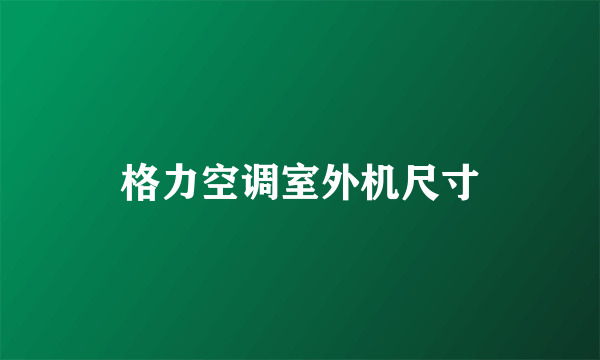 格力空调室外机尺寸